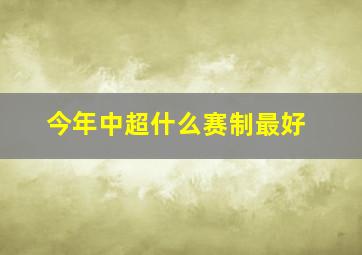 今年中超什么赛制最好